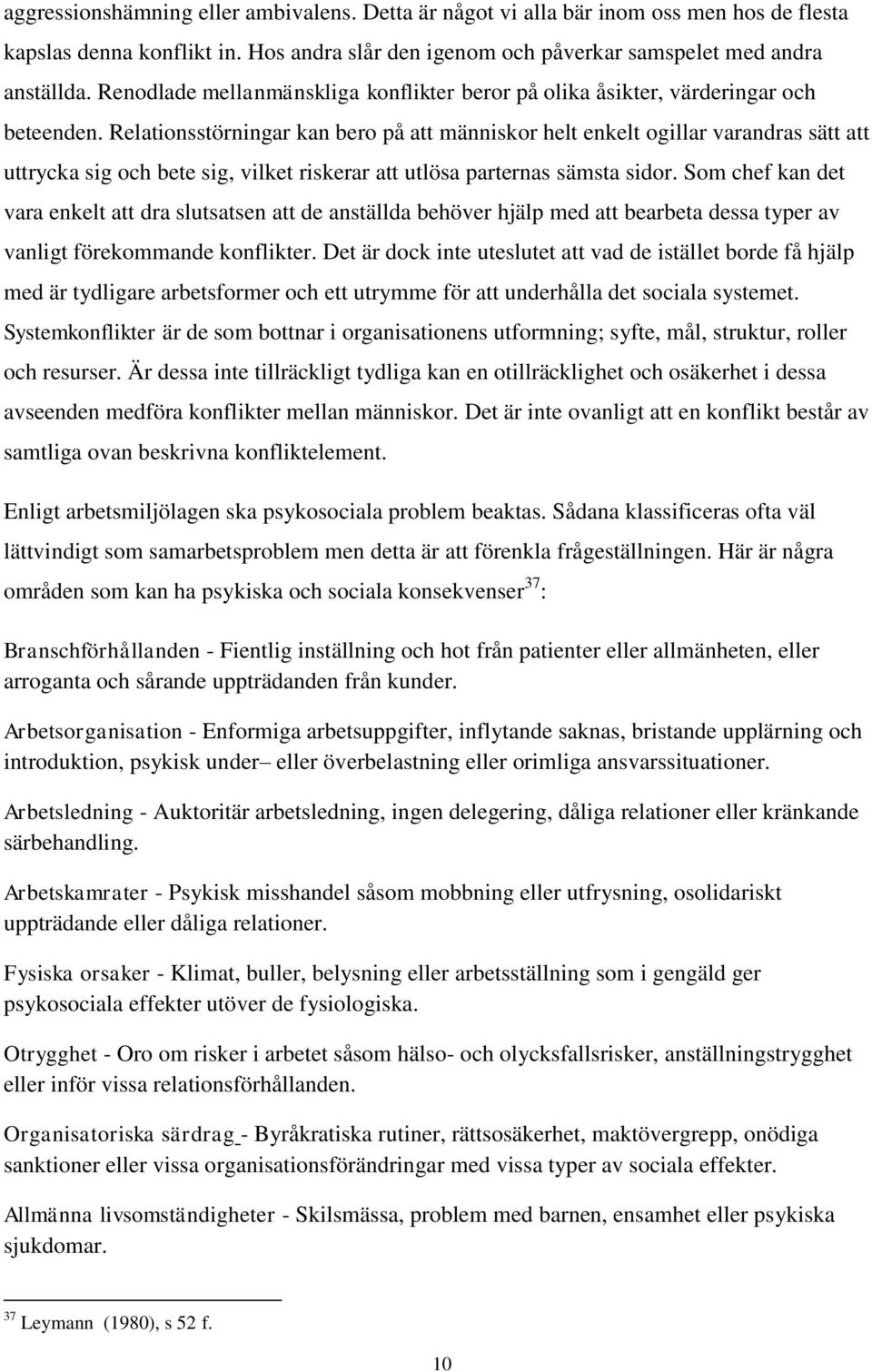 aggressionshämning eller ambivalens. Detta är något vi alla bär inom oss men hos de flesta kapslas denna konflikt in. Hos andra slår den igenom och påverkar samspelet med andra anställda. Renodlade mellanmänskliga konflikter beror på olika åsikter, värderingar och beteenden. Relationsstörningar kan bero på att människor helt enkelt ogillar varandras sätt att uttrycka sig och bete sig, vilket riskerar att utlösa parternas sämsta sidor. Som chef kan det vara enkelt att dra slutsatsen att de anställda behöver hjälp med att bearbeta dessa typer av vanligt förekommande konflikter. Det är dock inte uteslutet att vad de istället borde få hjälp med är tydligare arbetsformer och ett utrymme för att underhålla det sociala systemet. Systemkonflikter är de som bottnar i organisationens utformning; syfte, mål, struktur, roller och resurser. Är dessa inte tillräckligt tydliga kan en otillräcklighet och osäkerhet i dessa avseenden medföra konflikter mellan människor. Det är inte ovanligt att en konflikt består av samtliga ovan beskrivna konfliktelement.

Enligt arbetsmiljölagen ska psykosociala problem beaktas. Sådana klassificeras ofta väl lättvindigt som samarbetsproblem men detta är att förenkla frågeställningen. Här är några områden som kan ha psykiska och sociala konsekvenser$^{37}$:

Branschförhållanden - Fientlig inställning och hot från patienter eller allmänheten, eller arroganta och sårande uppträdanden från kunder.

Arbetsorganisation - Enformiga arbetsuppgifter, inflytande saknas, bristande upplärning och introduktion, psykisk under– eller överbelastning eller orimliga ansvarssituationer.

Arbetsledning - Auktoritär arbetsledning, ingen delegering, dåliga relationer eller kränkande särbehandling.

Arbetskamrater - Psykisk misshandel såsom mobbning eller utfrysning, osolidariskt uppträdande eller dåliga relationer.

Fysiska orsaker - Klimat, buller, belysning eller arbetsställning som i gengäld ger psykosociala effekter utöver de fysiologiska.

Otrygghet - Oro om risker i arbetet såsom hälso- och olycksfallsrisker, anställningstrygghet eller inför vissa relationsförhållanden.

Organisatoriska särdrag - Byråkratiska rutiner, rättsosäkerhet, maktövergrepp, onödiga sanktioner eller vissa organisationsförändringar med vissa typer av sociala effekter.

Allmänna livsomständigheter - Skilsmässa, problem med barnen, ensamhet eller psykiska sjukdomar.

$^{37}$ Leymann (1980), s 52 f.

10